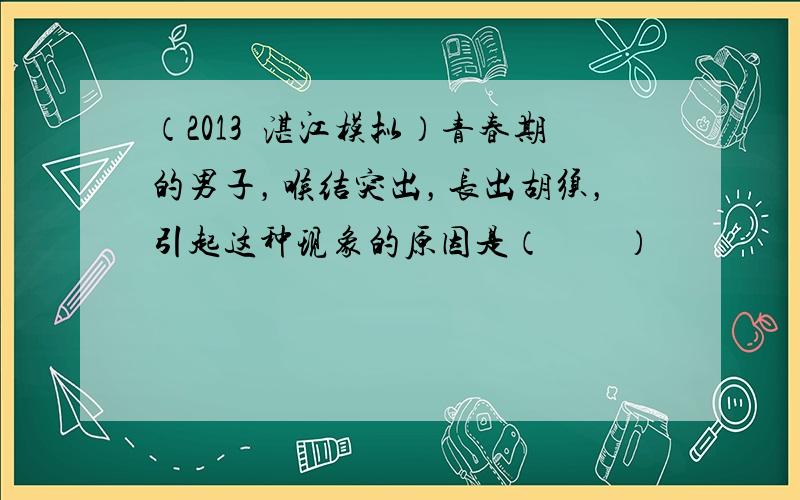 （2013 湛江模拟）青春期的男子，喉结突出，长出胡须，引起这种现象的原因是（　　）